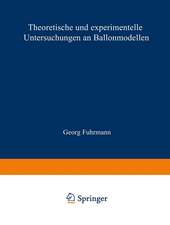 Theoretische und experimentelle Untersuchungen an Ballonmodellen

Georg Fuhrmann

Springer